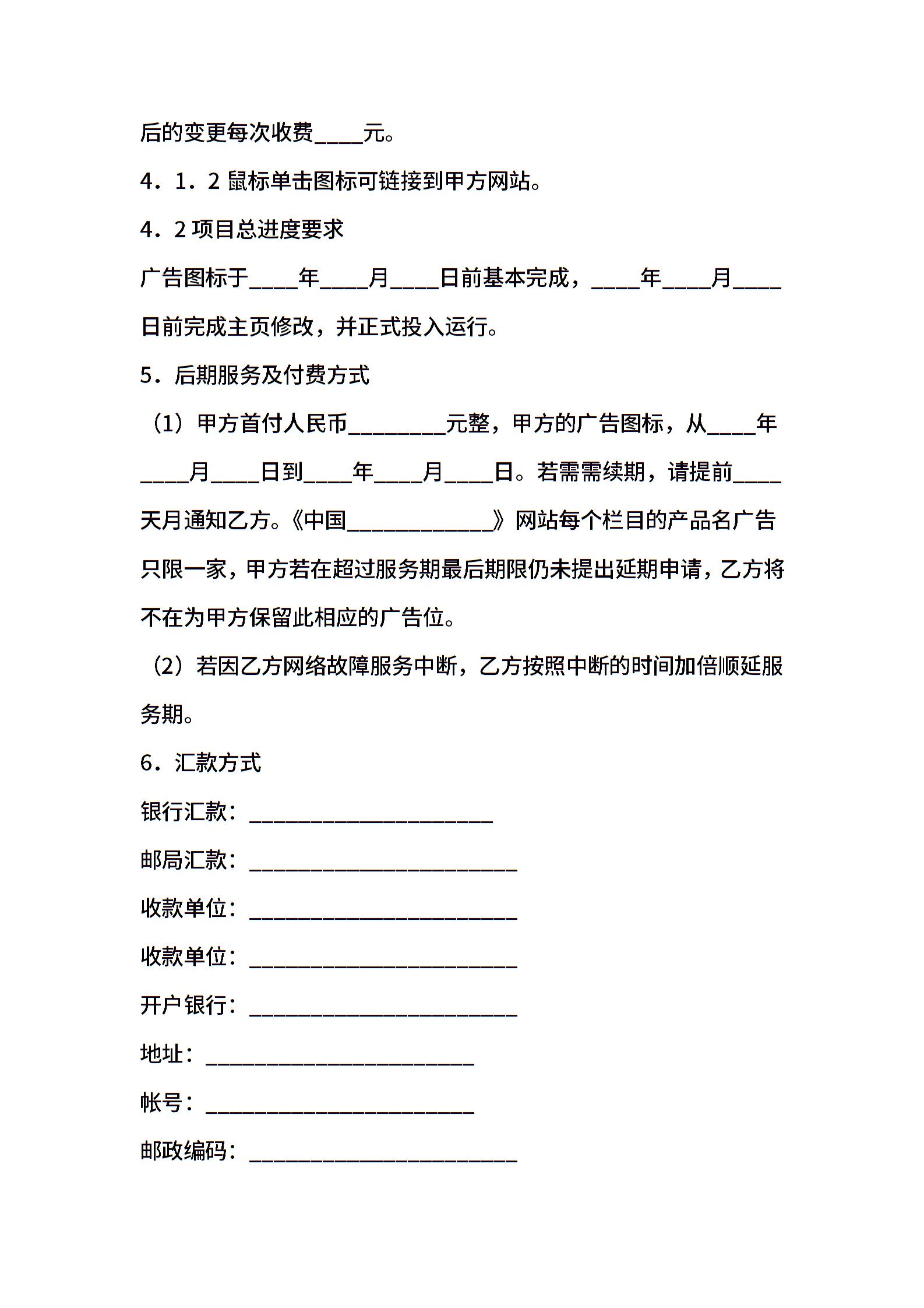 后的变更每次收费____元。

4．1．2 鼠标单击图标可链接到甲方网站。

4．2 项目总进度要求

广告图标于____年____月____日前基本完成，____年____月____日前完成主页修改，并正式投入运行。

5．后期服务及付费方式

（1）甲方首付人民币________元整，甲方的广告图标，从____年____月____日到____年____月____日。若需需续期，请提前____天月通知乙方。《中国____________》网站每个栏目的产品名广告只限一家，甲方若在超过服务期最后期限仍未提出延期申请，乙方将不在为甲方保留此相应的广告位。

（2）若因乙方网络故障服务中断，乙方按照中断的时间加倍顺延服务期。

6．汇款方式

银行汇款：____________________

邮局汇款：______________________

收款单位：______________________

收款单位：______________________

开户银行：______________________

地址：______________________

帐号：______________________

邮政编码：______________________